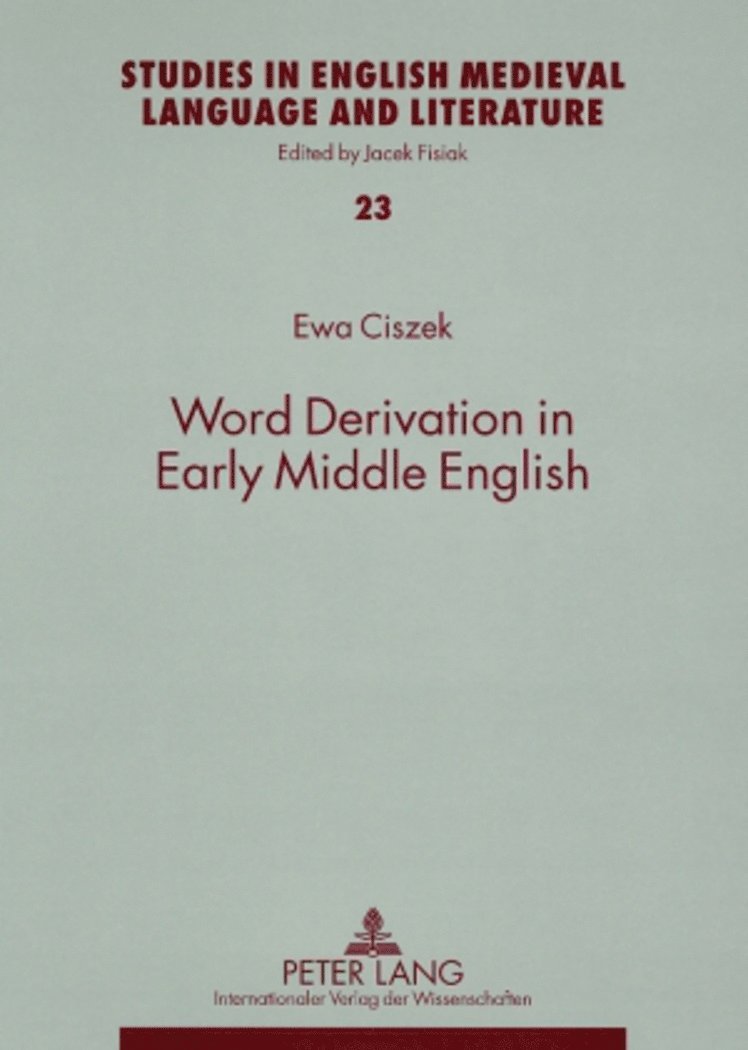 STUDIES IN ENGLISH MEDIEVAL LANGUAGE AND LITERATURE
Edited by Jacek Fisiak

23

Ewa Ciszek

Word Derivation in Early Middle English

PETER LANG
Internationaler Verlag der Wissenschaften